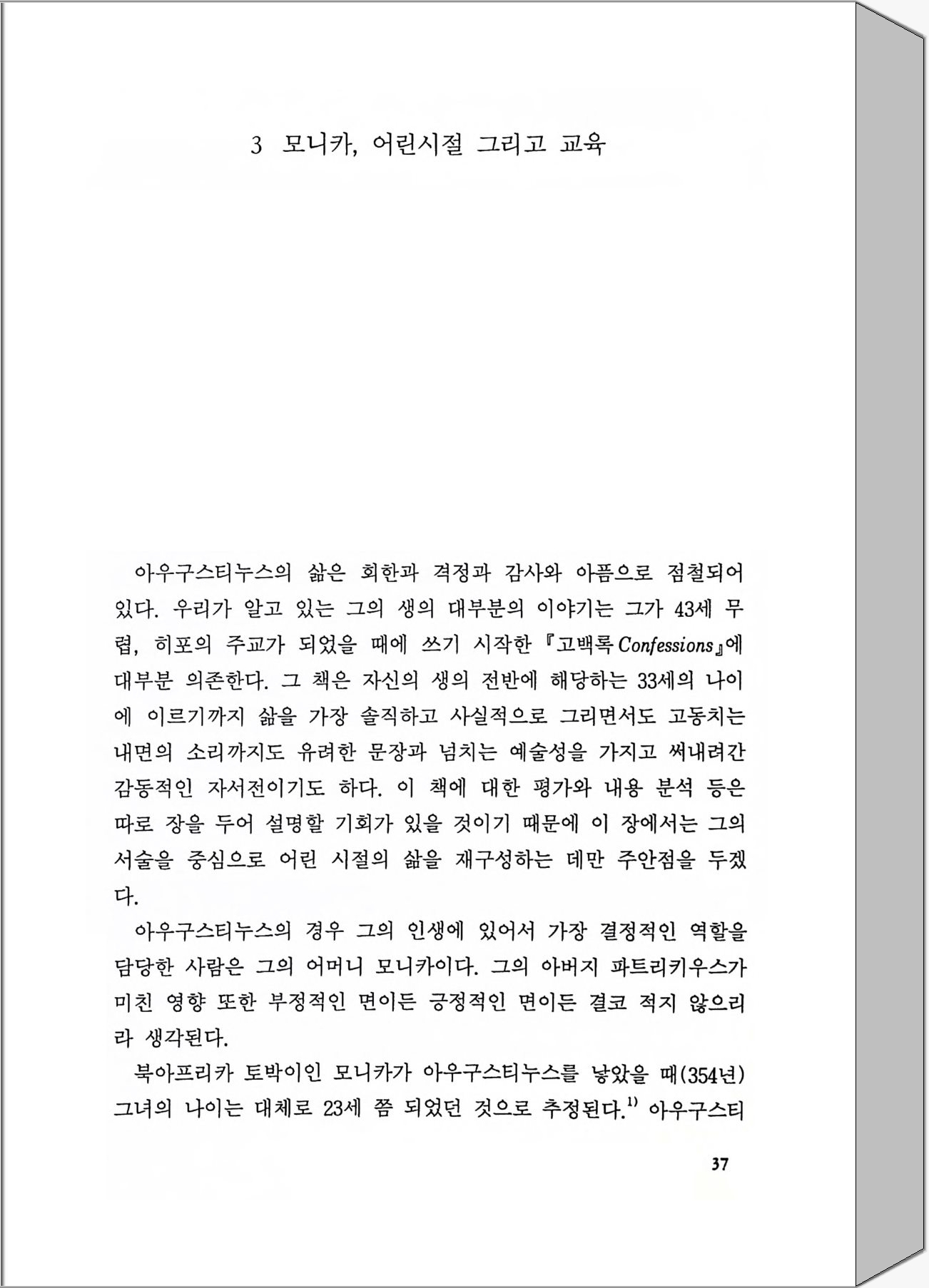 3 모니카, 어린시절 그리고 교육

아우구스티누스의 삶은 회한과 격정과 감사와 아픔으로 점철되어 있다. 우리가 알고 있는 그의 생의 대부분의 이야기는 그가 43세 무렵, 히포의 주교가 되었을 때에 쓰기 시작한 『고백록 Confessions』에 대부분 의존한다. 그 책은 자신의 생의 전반에 해당하는 33세의 나이에 이르기까지 삶을 가장 솔직하고 사실적으로 그리면서도 고동치는 내면의 소리까지도 유려한 문장과 넘치는 예술성을 가지고 써내려간 감동적인 자서전이기도 하다. 이 책에 대한 평가와 내용 분석 등은 따로 장을 두어 설명할 기회가 있을 것이기 때문에 이 장에서는 그의 서술을 중심으로 어린 시절의 삶을 재구성하는 데만 주안점을 두겠다.

아우구스티누스의 경우 그의 인생에 있어서 가장 결정적인 역할을 담당한 사람은 그의 어머니 모니카이다. 그의 아버지 파트리키우스가 미친 영향 또한 부정적인 면이든 긍정적인 면이든 결코 적지 않으리라 생각된다.

북아프리카 토박이인 모니카가 아우구스티누스를 낳았을 때(354년) 그녀의 나이는 대체로 23세 쯤 되었던 것으로 추정된다.$^{1)}$ 아우구스티

37